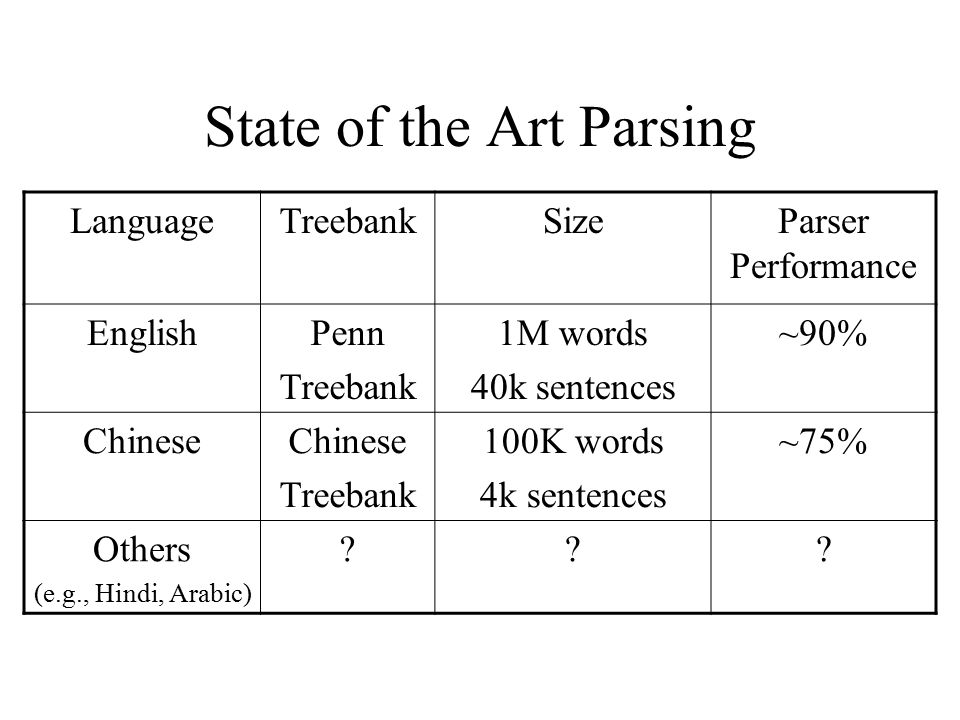 State of the Art Parsing

| Language | Treebank | Size | Parser Performance |
|---|---|---|---|
| English | Penn Treebank | 1M words 40k sentences | ~90% |
| Chinese | Chinese Treebank | 100K words 4k sentences | ~75% |
| Others (e.g., Hindi, Arabic) | ? | ? | ? |